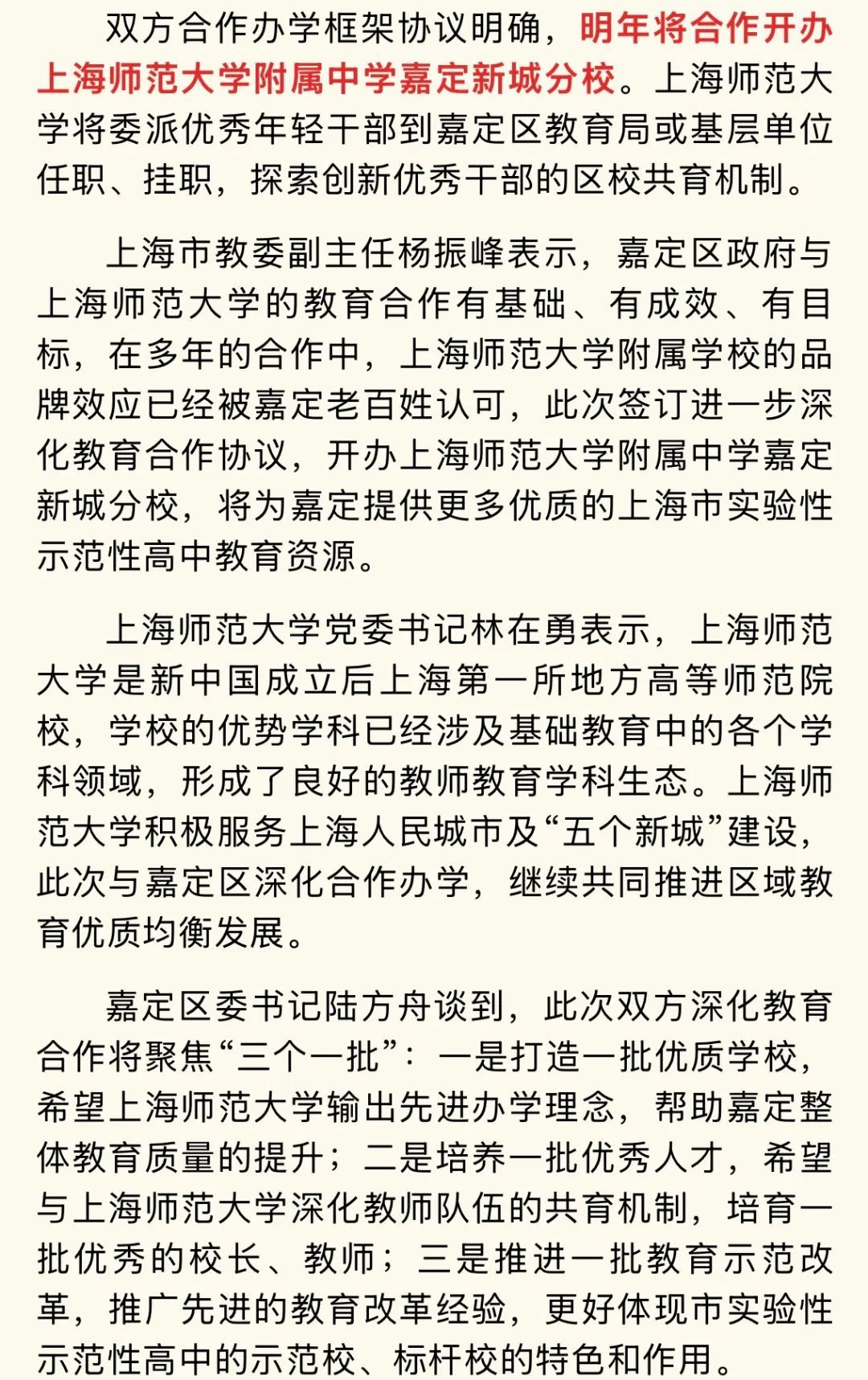 双方合作办学框架协议明确，明年将合作开办上海师范大学附属中学嘉定新城分校。上海师范大学将委派优秀年轻干部到嘉定区教育局或基层单位任职、挂职，探索创新优秀干部的区校共育机制。

上海市教委副主任杨振峰表示，嘉定区政府与上海师范大学的教育合作有基础、有成效、有目标，在多年的合作中，上海师范大学附属学校的品牌效应已经被嘉定老百姓认可，此次签订进一步深化教育合作协议，开办上海师范大学附属中学嘉定新城分校，将为嘉定提供更多优质的上海市实验性示范性高中教育资源。

上海师范大学党委书记林在勇表示，上海师范大学是新中国成立后上海第一所地方高等师范院校，学校的优势学科已经涉及基础教育中的各个学科领域，形成了良好的教师教育学科生态。上海师范大学积极服务上海人民城市及“五个新城”建设，此次与嘉定区深化合作办学，继续共同推进区域教育优质均衡发展。

嘉定区委书记陆方舟谈到，此次双方深化教育合作将聚焦“三个一批”：一是打造一批优质学校，希望上海师范大学输出先进办学理念，帮助嘉定整体教育质量的提升；二是培养一批优秀人才，希望与上海师范大学深化教师队伍的共育机制，培育一批优秀的校长、教师；三是推进一批教育示范改革，推广先进的教育改革经验，更好体现市实验性示范性高中的示范校、标杆校的特色和作用。